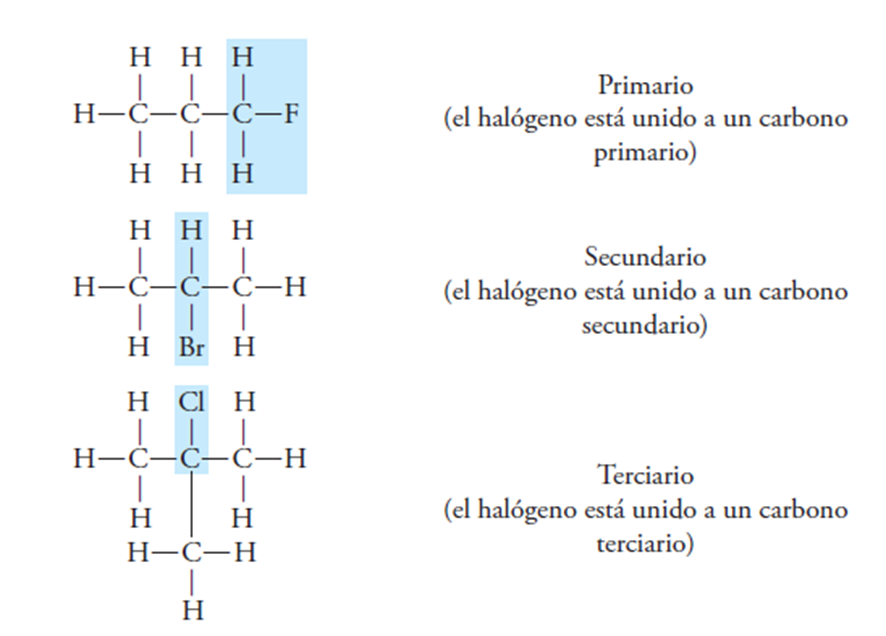 H H H
H—C—C—C—F
H H H

Primario
(el halógeno está unido a un carbono primario)

H H H
H—C—C—C—H
H Br H

Secundario
(el halógeno está unido a un carbono secundario)

H Cl H
H—C—C—C—H
H H
H—C—H
H

Terciario
(el halógeno está unido a un carbono terciario)